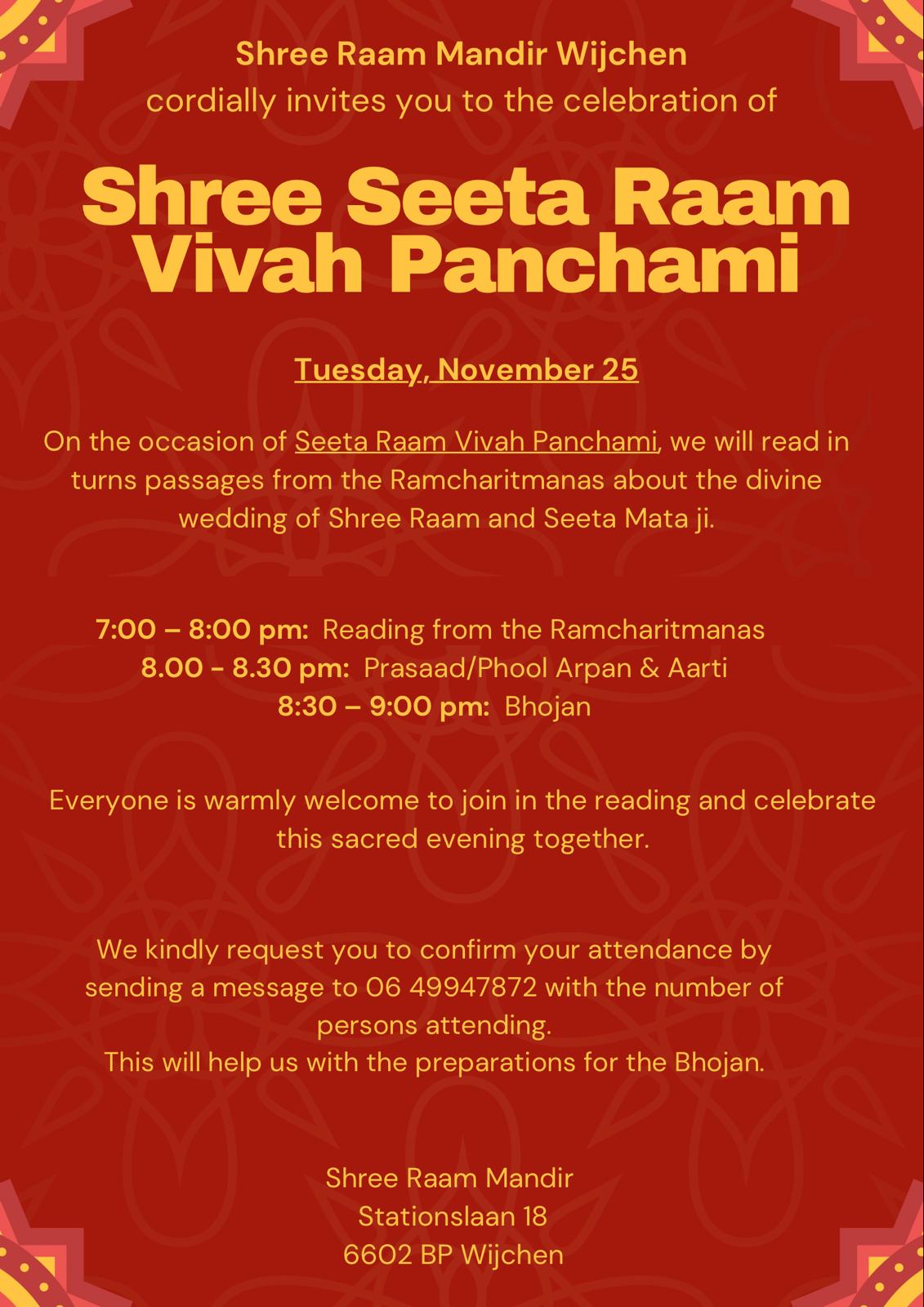 Shree Raam Mandir Wijchen
cordially invites you to the celebration of

Shree Seeta Raam Vivah Panchami

Tuesday, November 25

On the occasion of Seeta Raam Vivah Panchami, we will read in turns passages from the Ramcharitmanas about the divine wedding of Shree Raam and Seeta Mata ji.

7:00 – 8:00 pm: Reading from the Ramcharitmanas
8.00 - 8.30 pm: Prasaad/Phool Arpan & Aarti
8:30 – 9:00 pm: Bhojan

Everyone is warmly welcome to join in the reading and celebrate this sacred evening together.

We kindly request you to confirm your attendance by sending a message to 06 49947872 with the number of persons attending.
This will help us with the preparations for the Bhojan.

Shree Raam Mandir
Stationslaan 18
6602 BP Wijchen